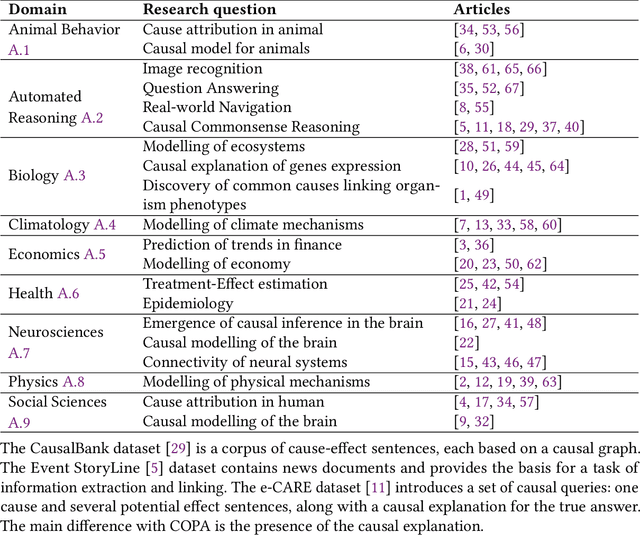 | Domain | Research question | Articles |
|---|---|---|
| Animal Behavior A.1 | Cause attribution in animal | [34, 53, 56] |
| | Causal model for animals | [6, 30] |
| Automated Reasoning A.2 | Image recognition | [38, 61, 65, 66] |
| | Question Answering | [35, 52, 67] |
| | Real-world Navigation | [8, 55] |
| | Causal Commonsense Reasoning | [5, 11, 18, 29, 37, 40] |
| Biology A.3 | Modelling of ecosystems | [28, 51, 59] |
| | Causal explanation of genes expression | [10, 26, 44, 45, 64] |
| | Discovery of common causes linking organism phenotypes | [1, 49] |
| Climatology A.4 | Modelling of climate mechanisms | [7, 13, 33, 58, 60] |
| Economics A.5 | Prediction of trends in finance | [3, 36] |
| | Modelling of economy | [20, 23, 50, 62] |
| Health A.6 | Treatment-Effect estimation | [25, 42, 54] |
| | Epidemiology | [21, 24] |
| Neurosciences A.7 | Emergence of causal inference in the brain | [16, 27, 41, 48] |
| | Causal modelling of the brain | [22] |
| | Connectivity of neural systems | [15, 43, 46, 47] |
| Physics A.8 | Modelling of physical mechanisms | [2, 12, 19, 39, 63] |
| Social Sciences A.9 | Cause attribution in human | [4, 17, 34, 57] |
| | Causal modelling of the brain | [9, 32] |

The CausalBank dataset [29] is a corpus of cause-effect sentences, each based on a causal graph. The Event StoryLine [5] dataset contains news documents and provides the basis for a task of information extraction and linking. The e-CARE dataset [11] introduces a set of causal queries: one cause and several potential effect sentences, along with a causal explanation for the true answer. The main difference with COPA is the presence of the causal explanation.